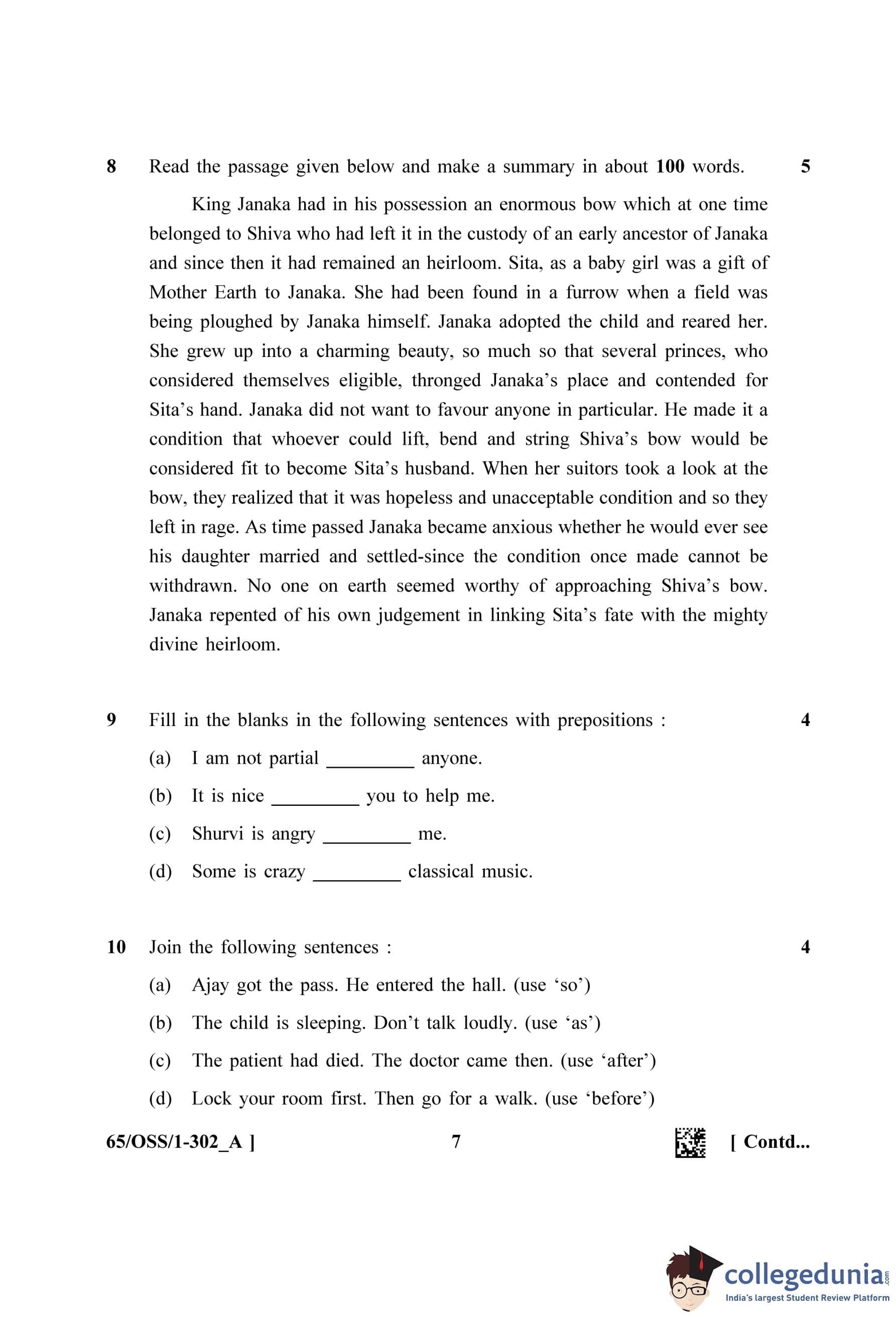 8 Read the passage given below and make a summary in about **100** words. 5

King Janaka had in his possession an enormous bow which at one time belonged to Shiva who had left it in the custody of an early ancestor of Janaka and since then it had remained an heirloom. Sita, as a baby girl was a gift of Mother Earth to Janaka. She had been found in a furrow when a field was being ploughed by Janaka himself. Janaka adopted the child and reared her. She grew up into a charming beauty, so much so that several princes, who considered themselves eligible, thronged Janaka's place and contended for Sita's hand. Janaka did not want to favour anyone in particular. He made it a condition that whoever could lift, bend and string Shiva's bow would be considered fit to become Sita's husband. When her suitors took a look at the bow, they realized that it was hopeless and unacceptable condition and so they left in rage. As time passed Janaka became anxious whether he would ever see his daughter married and settled-since the condition once made cannot be withdrawn. No one on earth seemed worthy of approaching Shiva's bow. Janaka repented of his own judgement in linking Sita's fate with the mighty divine heirloom.

9 Fill in the blanks in the following sentences with prepositions : 4

(a) I am not partial _________ anyone.

(b) It is nice _________ you to help me.

(c) Shurvi is angry _________ me.

(d) Some is crazy _________ classical music.

10 Join the following sentences : 4

(a) Ajay got the pass. He entered the hall. (use 'so')

(b) The child is sleeping. Don't talk loudly. (use 'as')

(c) The patient had died. The doctor came then. (use 'after')

(d) Lock your room first. Then go for a walk. (use 'before')

65/OSS/1-302_A ] 7 [ Contd...

collegedunia.com
India's largest Student Review Platform